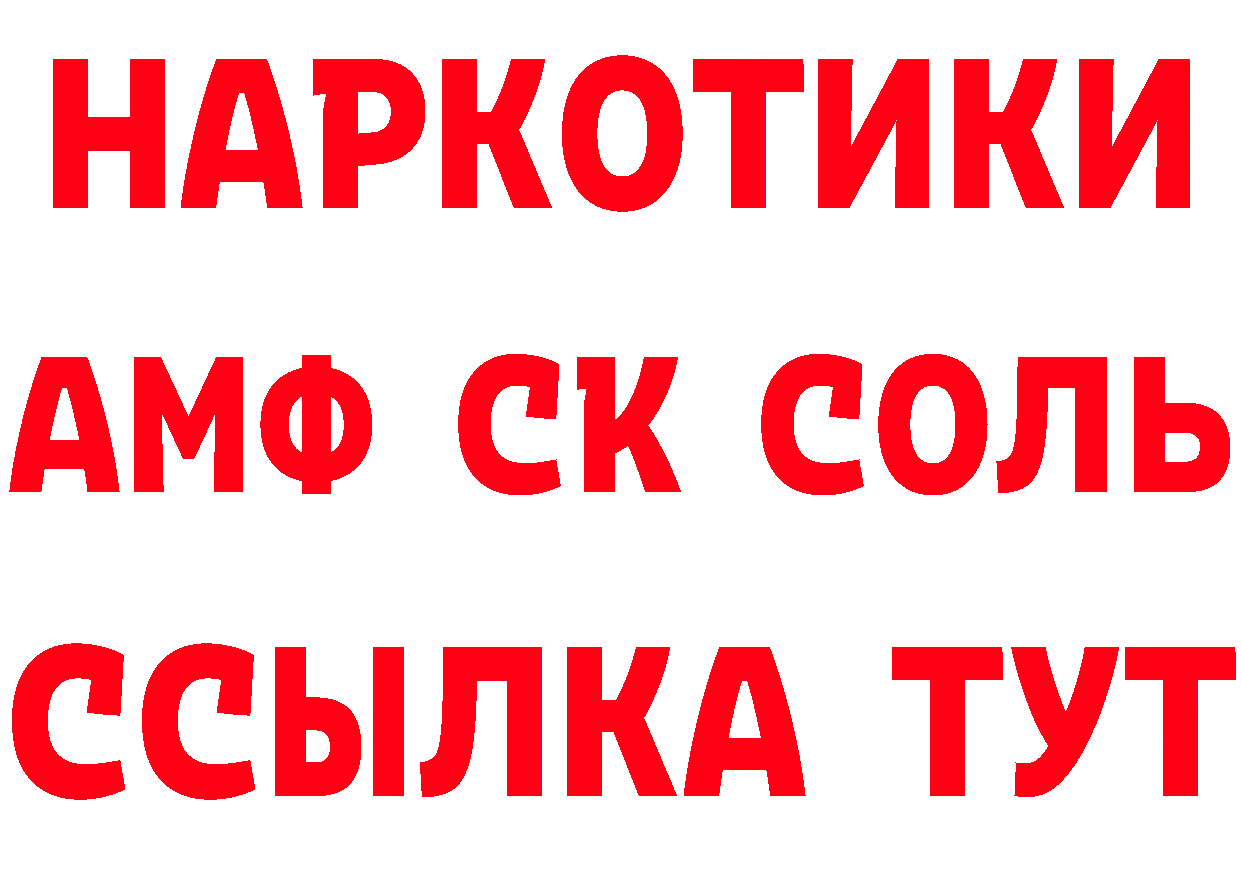 НАРКОТИКИ

АМФ СК СОЛЬ

ССЫЛКА ТУТ